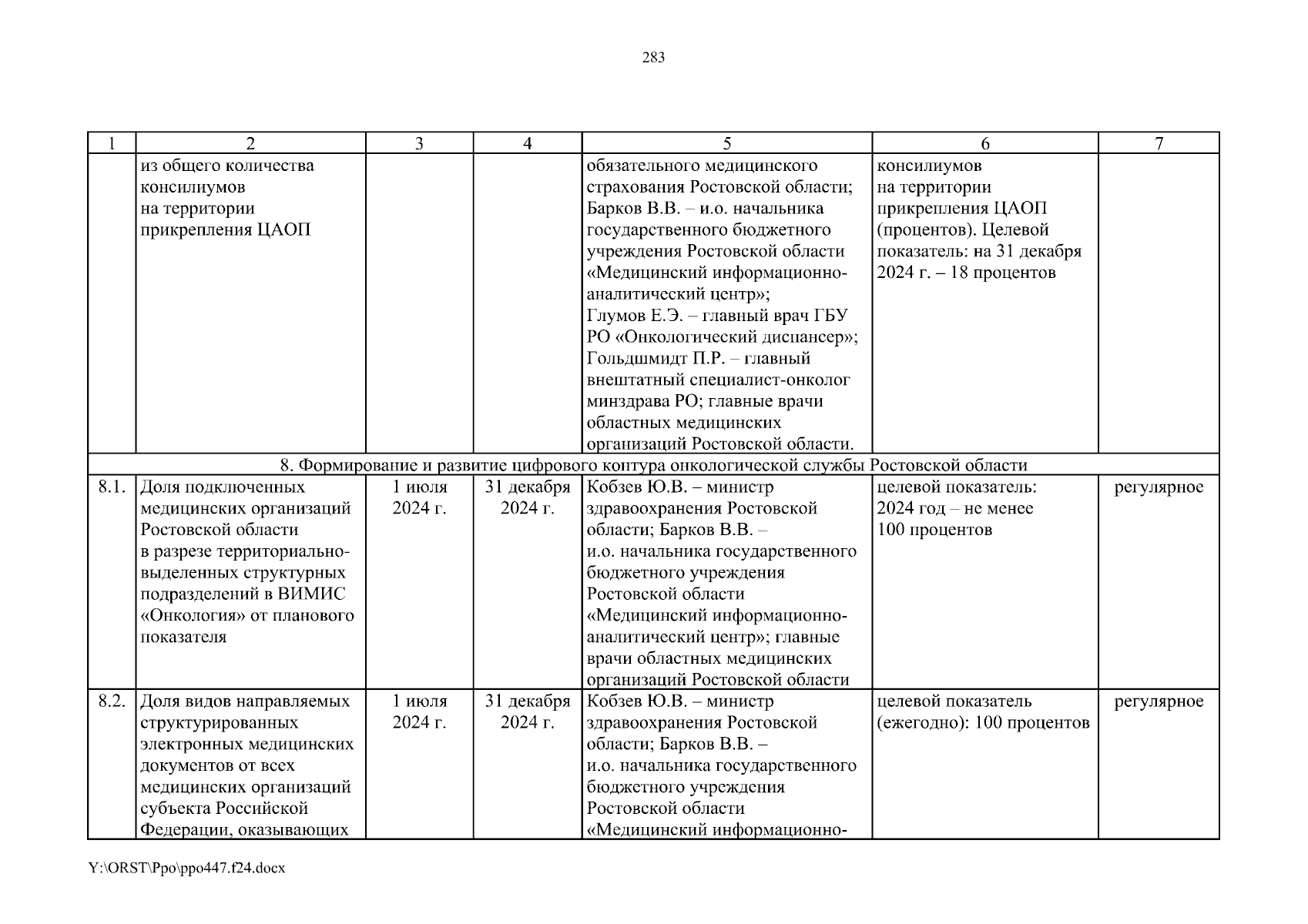 283

| 1 | 2 | 3 | 4 | 5 | 6 | 7 |
|---|---|---|---|---|---|---|
| | из общего количества консилиумов на территории прикрепления ЦАОП | | | обязательного медицинского страхования Ростовской области; Барков В.В. – и.о. начальника государственного бюджетного учреждения Ростовской области «Медицинский информационно-аналитический центр»; Глумов Е.Э. – главный врач ГБУ РО «Онкологический диспансер»; Гольдшмидт П.Р. – главный внештатный специалист-онколог минздрава РО; главные врачи областных медицинских организаций Ростовской области. | консилиумов на территории прикрепления ЦАОП (процентов). Целевой показатель: на 31 декабря 2024 г. – 18 процентов | |
| 8. Формирование и развитие цифрового контура онкологической службы Ростовской области | | | | | | |
| 8.1. | Доля подключенных медицинских организаций Ростовской области в разрезе территориально-выделенных структурных подразделений в ВИМИС «Онкология» от планового показателя | 1 июля 2024 г. | 31 декабря 2024 г. | Кобзев Ю.В. – министр здравоохранения Ростовской области; Барков В.В. – и.о. начальника государственного бюджетного учреждения Ростовской области «Медицинский информационно-аналитический центр»; главные врачи областных медицинских организаций Ростовской области | целевой показатель: 2024 год – не менее 100 процентов | регулярное |
| 8.2. | Доля видов направляемых структурированных электронных медицинских документов от всех медицинских организаций субъекта Российской Федерации, оказывающих | 1 июля 2024 г. | 31 декабря 2024 г. | Кобзев Ю.В. – министр здравоохранения Ростовской области; Барков В.В. – и.о. начальника государственного бюджетного учреждения Ростовской области «Медицинский информационно- | целевой показатель (ежегодно): 100 процентов | регулярное |

Y:\ORST\Ppo\ppo447.f24.docx